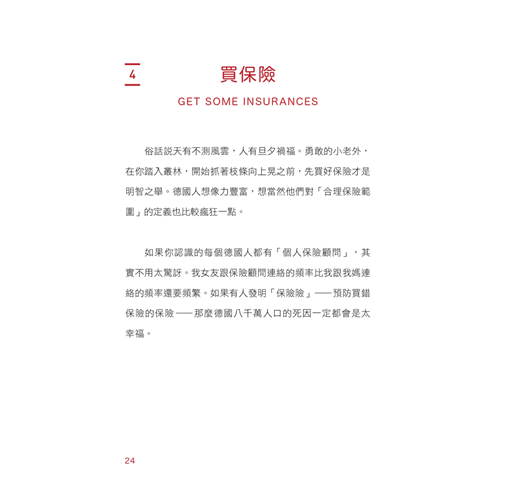 4

買保險

GET SOME INSURANCES

俗話說天有不測風雲，人有旦夕禍福。勇敢的小老外，在你踏入叢林，開始抓著枝條向上晃之前，先買好保險才是明智之舉。德國人想像力豐富，想當然他們對「合理保險範圍」的定義也比較瘋狂一點。

如果你認識的每個德國人都有「個人保險顧問」，其實不用太驚訝。我女友跟保險顧問連絡的頻率比我跟我媽連絡的頻率還要頻繁。如果有人發明「保險險」——預防買錯保險的保險——那麼德國八千萬人口的死因一定都會是太幸福。

24